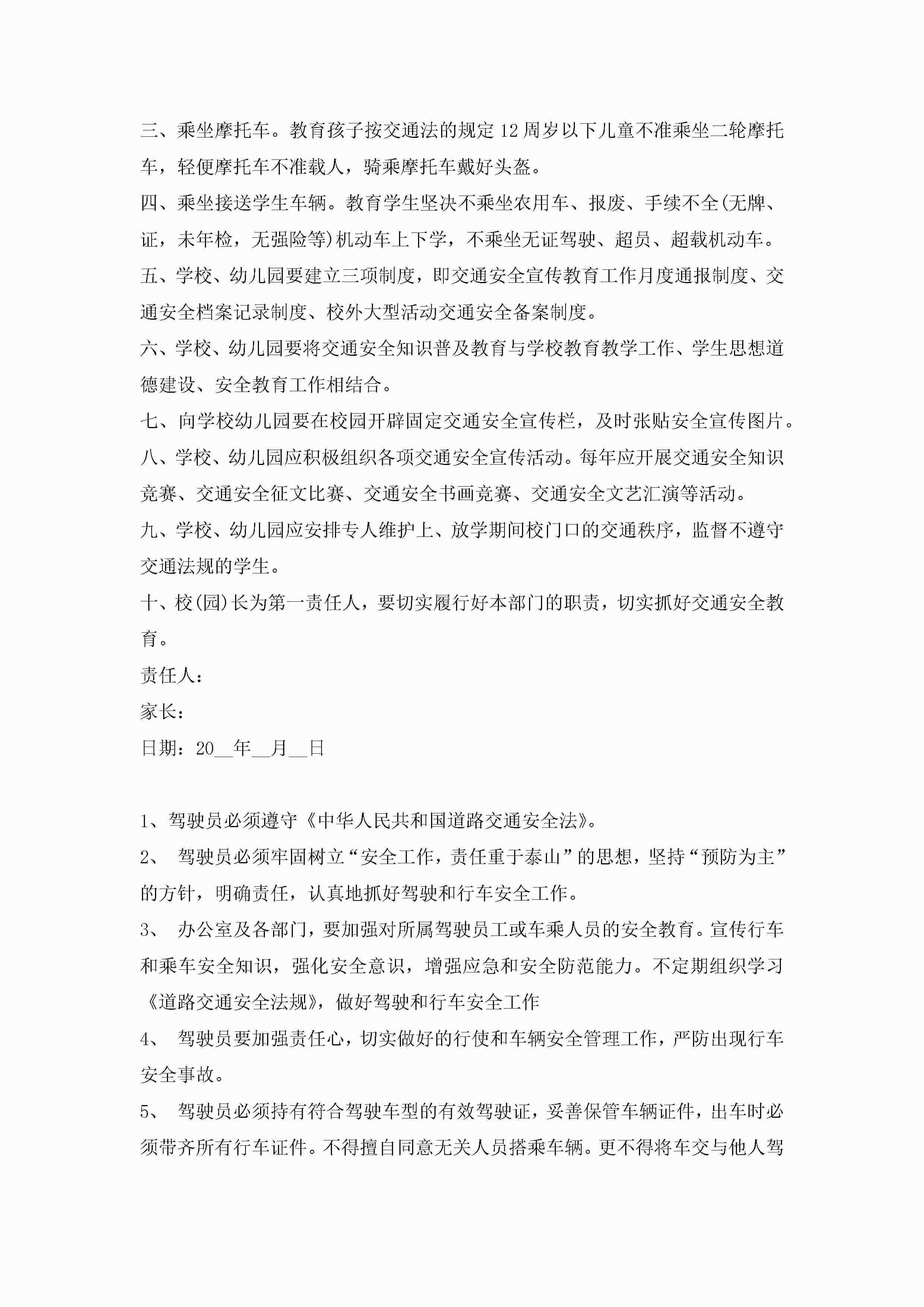 三、乘坐摩托车。教育孩子按交通法的规定12周岁以下儿童不准乘坐二轮摩托车，轻便摩托车不准载人，骑乘摩托车戴好头盔。

四、乘坐接送学生车辆。教育学生坚决不乘坐农用车、报废、手续不全(无牌、证，未年检，无强险等)机动车上下学，不乘坐无证驾驶、超员、超载机动车。

五、学校、幼儿园要建立三项制度，即交通安全宣传教育工作月度通报制度、交通安全档案记录制度、校外大型活动交通安全备案制度。

六、学校、幼儿园要将交通安全知识普及教育与学校教育教学工作、学生思想道德建设、安全教育工作相结合。

七、向学校幼儿园要在校园开辟固定交通安全宣传栏，及时张贴安全宣传图片。

八、学校、幼儿园应积极组织各项交通安全宣传活动。每年应开展交通安全知识竞赛、交通安全征文比赛、交通安全书画竞赛、交通安全文艺汇演等活动。

九、学校、幼儿园应安排专人维护上、放学期间校门口的交通秩序，监督不遵守交通法规的学生。

十、校(园)长为第一责任人，要切实履行好本部门的职责，切实抓好交通安全教育。

责任人:

家长:

日期:20__年__月__日

1、驾驶员必须遵守《中华人民共和国道路交通安全法》。

2、 驾驶员必须牢固树立“安全工作，责任重于泰山”的思想，坚持“预防为主”的方针，明确责任，认真地抓好驾驶和行车安全工作。

3、 办公室及各部门，要加强对所属驾驶员工或车乘人员的安全教育。宣传行车和乘车安全知识，强化安全意识，增强应急和安全防范能力。不定期组织学习《道路交通安全法规》，做好驾驶和行车安全工作

4、 驾驶员要加强责任心，切实做好的行使和车辆安全管理工作，严防出现行车安全事故。

5、 驾驶员必须持有符合驾驶车型的有效驾驶证，妥善保管车辆证件，出车时必须带齐所有行车证件。不得擅自同意无关人员搭乘车辆。更不得将车交与他人驾